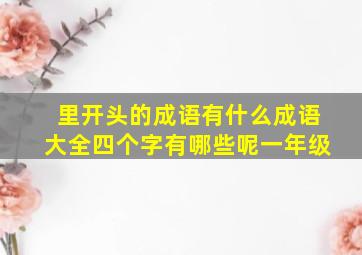 里开头的成语有什么成语大全四个字有哪些呢一年级